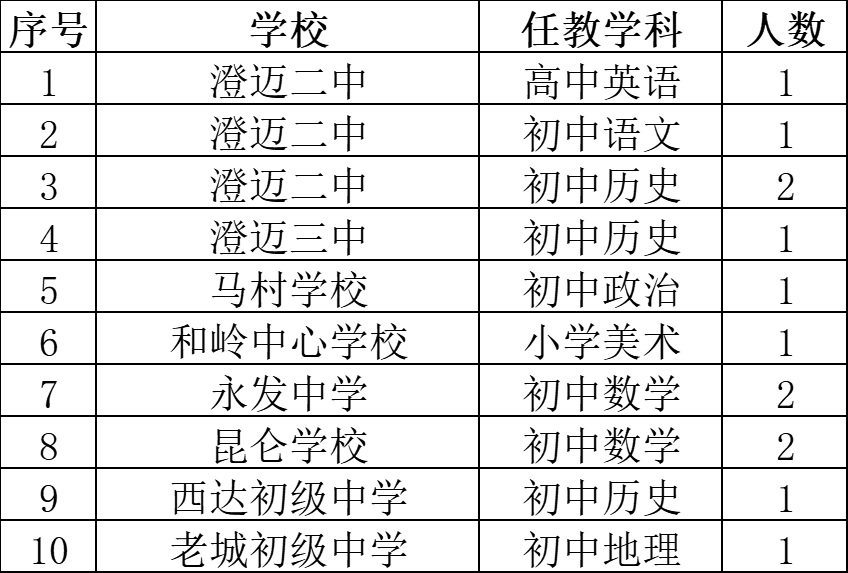 | 序号 | 学校 | 任教学科 | 人数 |
|---|---|---|---|
| 1 | 澄迈二中 | 高中英语 | 1 |
| 2 | 澄迈二中 | 初中语文 | 1 |
| 3 | 澄迈二中 | 初中历史 | 2 |
| 4 | 澄迈三中 | 初中历史 | 1 |
| 5 | 马村学校 | 初中政治 | 1 |
| 6 | 和岭中心学校 | 小学美术 | 1 |
| 7 | 永发中学 | 初中数学 | 2 |
| 8 | 昆仑学校 | 初中数学 | 2 |
| 9 | 西达初级中学 | 初中历史 | 1 |
| 10 | 老城初级中学 | 初中地理 | 1 |